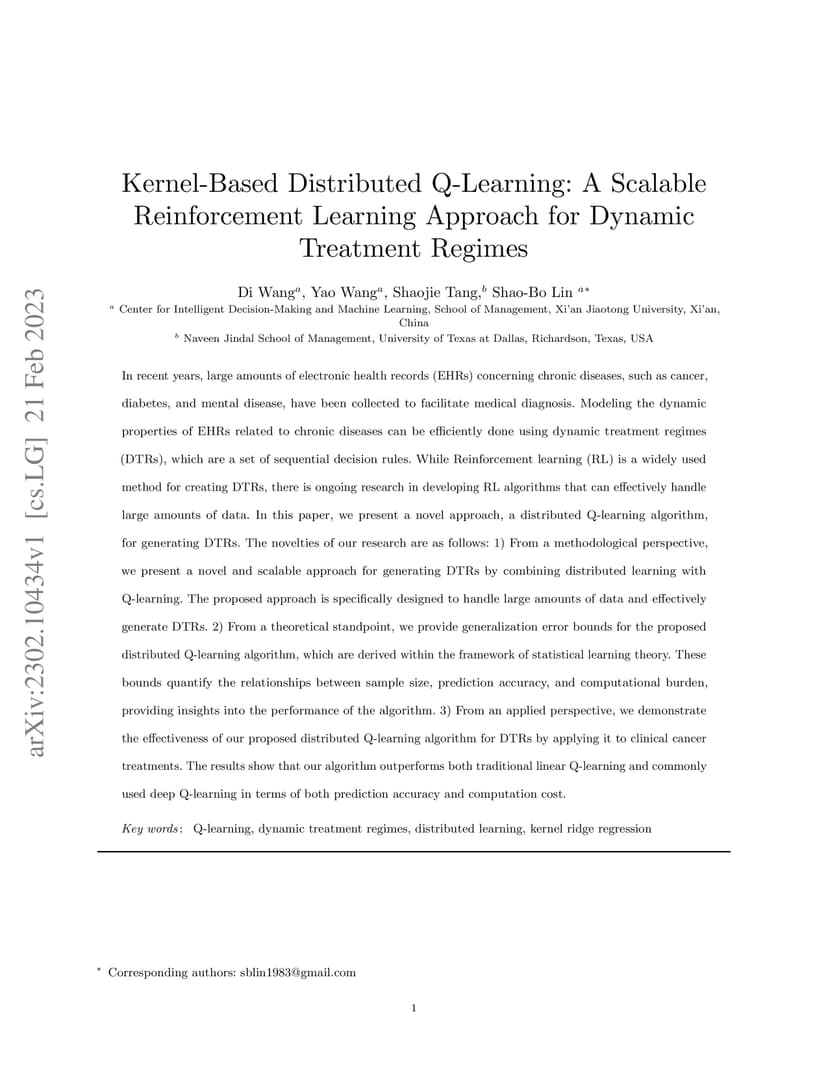 arXiv:2302.10434v1 [cs.LG] 21 Feb 2023

Kernel-Based Distributed Q-Learning: A Scalable Reinforcement Learning Approach for Dynamic Treatment Regimes

Di Wang$^a$, Yao Wang$^a$, Shaojie Tang,$^b$ Shao-Bo Lin $^{a*}$

$^a$ Center for Intelligent Decision-Making and Machine Learning, School of Management, Xi'an Jiaotong University, Xi'an, China

$^b$ Naveen Jindal School of Management, University of Texas at Dallas, Richardson, Texas, USA

In recent years, large amounts of electronic health records (EHRs) concerning chronic diseases, such as cancer, diabetes, and mental disease, have been collected to facilitate medical diagnosis. Modeling the dynamic properties of EHRs related to chronic diseases can be efficiently done using dynamic treatment regimes (DTRs), which are a set of sequential decision rules. While Reinforcement learning (RL) is a widely used method for creating DTRs, there is ongoing research in developing RL algorithms that can effectively handle large amounts of data. In this paper, we present a novel approach, a distributed Q-learning algorithm, for generating DTRs. The novelties of our research are as follows: 1) From a methodological perspective, we present a novel and scalable approach for generating DTRs by combining distributed learning with Q-learning. The proposed approach is specifically designed to handle large amounts of data and effectively generate DTRs. 2) From a theoretical standpoint, we provide generalization error bounds for the proposed distributed Q-learning algorithm, which are derived within the framework of statistical learning theory. These bounds quantify the relationships between sample size, prediction accuracy, and computational burden, providing insights into the performance of the algorithm. 3) From an applied perspective, we demonstrate the effectiveness of our proposed distributed Q-learning algorithm for DTRs by applying it to clinical cancer treatments. The results show that our algorithm outperforms both traditional linear Q-learning and commonly used deep Q-learning in terms of both prediction accuracy and computation cost.

Key words: Q-learning, dynamic treatment regimes, distributed learning, kernel ridge regression

$^*$ Corresponding authors: sblin1983@gmail.com

1